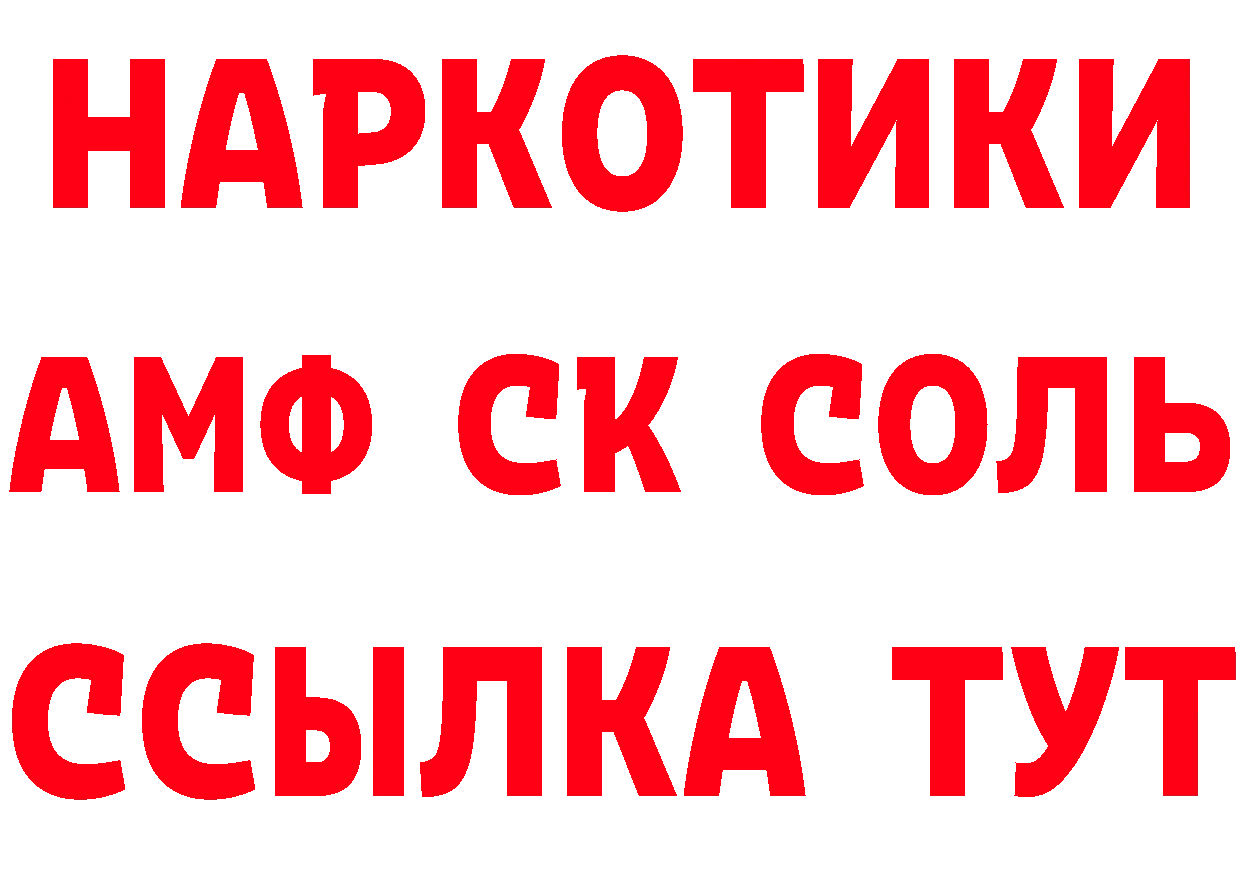 НАРКОТИКИ
АМФ СК СОЛЬ
ССЫЛКА ТУТ